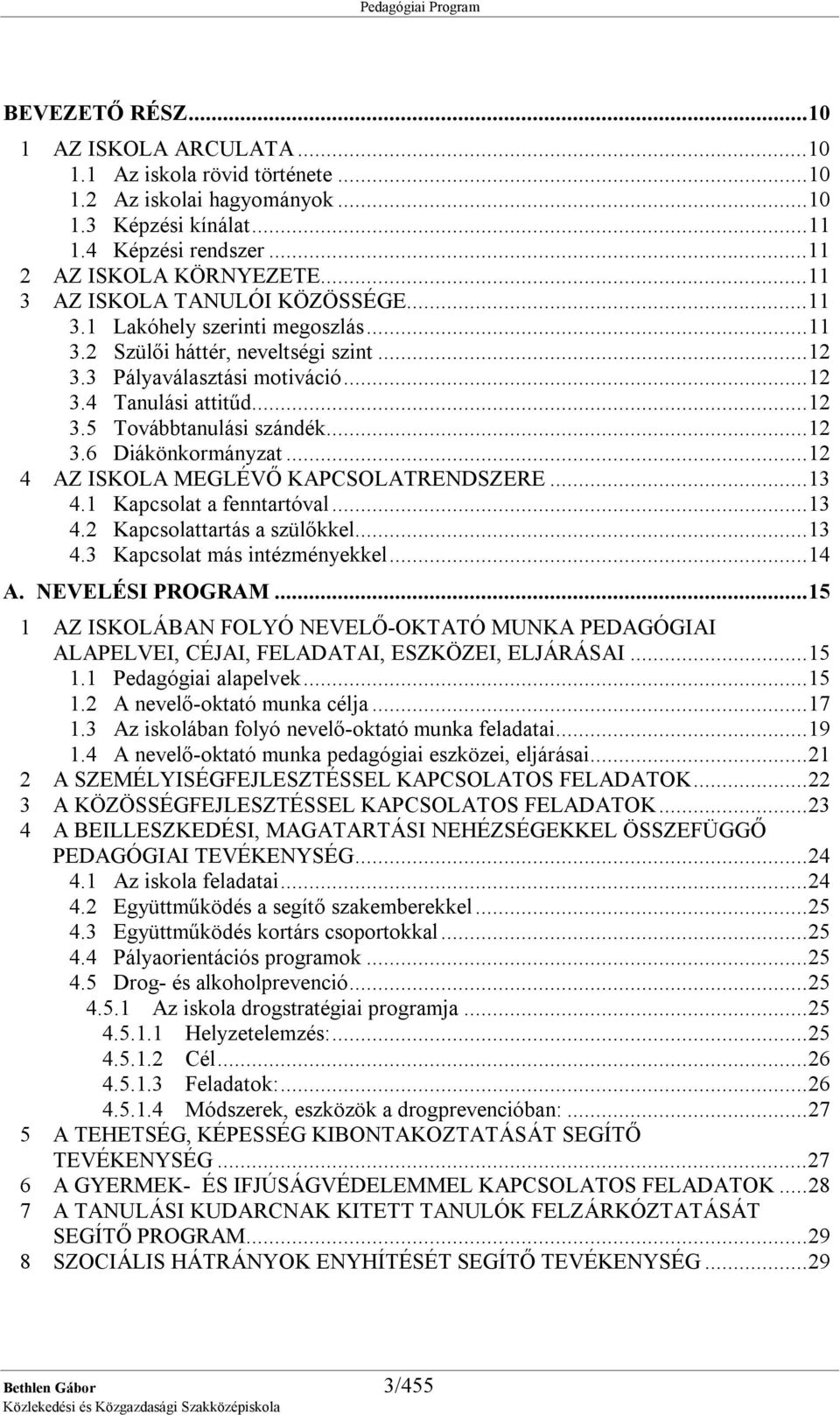 Pedagógiai Program

BEVEZETŐ RÉSZ...10
1 AZ ISKOLA ARCULATA...10
1.1 Az iskola rövid története...10
1.2 Az iskolai hagyományok...10
1.3 Képzési kínálat...11
1.4 Képzési rendszer...11
2 AZ ISKOLA KÖRNYEZETE...11
3 AZ ISKOLA TANULÓI KÖZÖSSÉGE...11
3.1 Lakóhely szerinti megoszlás...11
3.2 Szülői háttér, neveltségi szint...12
3.3 Pályaválasztási motiváció...12
3.4 Tanulási attitűd...12
3.5 Továbbtanulási szándék...12
3.6 Diákönkormányzat...12
4 AZ ISKOLA MEGLÉVŐ KAPCSOLATRENDSZERE...13
4.1 Kapcsolat a fenntartóval...13
4.2 Kapcsolattartás a szülőkkel...13
4.3 Kapcsolat más intézményekkel...14
A. NEVELÉSI PROGRAM...15
1 AZ ISKOLÁBAN FOLYÓ NEVELŐ-OKTATÓ MUNKA PEDAGÓGIAI ALAPELVEI, CÉJAI, FELADATAI, ESZKÖZEI, ELJÁRÁSAI...15
1.1 Pedagógiai alapelvek...15
1.2 A nevelő-oktató munka célja...17
1.3 Az iskolában folyó nevelő-oktató munka feladatai...19
1.4 A nevelő-oktató munka pedagógiai eszközei, eljárásai...21
2 A SZEMÉLYISÉGFEJLESZTÉSSEL KAPCSOLATOS FELADATOK...22
3 A KÖZÖSSÉGFEJLESZTÉSSEL KAPCSOLATOS FELADATOK...23
4 A BEILLESZKEDÉSI, MAGATARTÁSI NEHÉZSÉGEKKEL ÖSSZEFÜGGŐ PEDAGÓGIAI TEVÉKENYSÉG...24
4.1 Az iskola feladatai...24
4.2 Együttműködés a segítő szakemberekkel...25
4.3 Együttműködés kortárs csoportokkal...25
4.4 Pályaorientációs programok...25
4.5 Drog- és alkoholprevenció...25
4.5.1 Az iskola drogstratégiai programja...25
4.5.1.1 Helyzetelemzés:...25
4.5.1.2 Cél...26
4.5.1.3 Feladatok:...26
4.5.1.4 Módszerek, eszközök a drogprevencióban:...27
5 A TEHETSÉG, KÉPESSÉG KIBONTAKOZTATÁSÁT SEGÍTŐ TEVÉKENYSÉG...27
6 A GYERMEK- ÉS IFJÚSÁGVÉDELEMMEL KAPCSOLATOS FELADATOK...28
7 A TANULÁSI KUDARCNAK KITETT TANULÓK FELZÁRKÓZTATÁSÁT SEGÍTŐ PROGRAM...29
8 SZOCIÁLIS HÁTRÁNYOK ENYHÍTÉSÉT SEGÍTŐ TEVÉKENYSÉG...29

Bethlen Gábor
Közlekedési és Közgazdasági Szakközépiskola
3/455